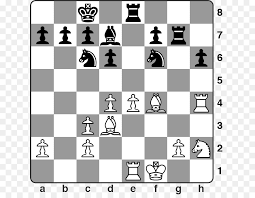 8
7
6
5
4
3
2
1
a b c d e f g h